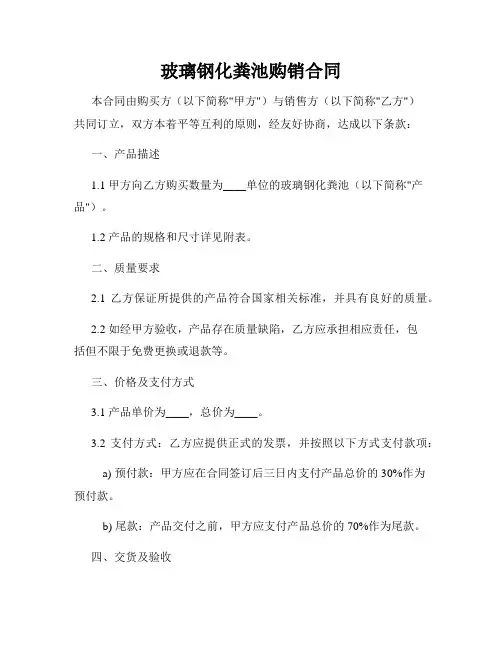 玻璃钢化粪池购销合同

本合同由购买方（以下简称"甲方"）与销售方（以下简称"乙方"）共同订立，双方本着平等互利的原则，经友好协商，达成以下条款：

一、产品描述

1.1 甲方向乙方购买数量为____单位的玻璃钢化粪池（以下简称"产品"）。

1.2 产品的规格和尺寸详见附表。

二、质量要求

2.1 乙方保证所提供的产品符合国家相关标准，并具有良好的质量。

2.2 如经甲方验收，产品存在质量缺陷，乙方应承担相应责任，包括但不限于免费更换或退款等。

三、价格及支付方式

3.1 产品单价为____，总价为____。

3.2 支付方式：乙方应提供正式的发票，并按照以下方式支付款项：

a) 预付款：甲方应在合同签订后三日内支付产品总价的 30%作为预付款。

b) 尾款：产品交付之前，甲方应支付产品总价的 70%作为尾款。

四、交货及验收